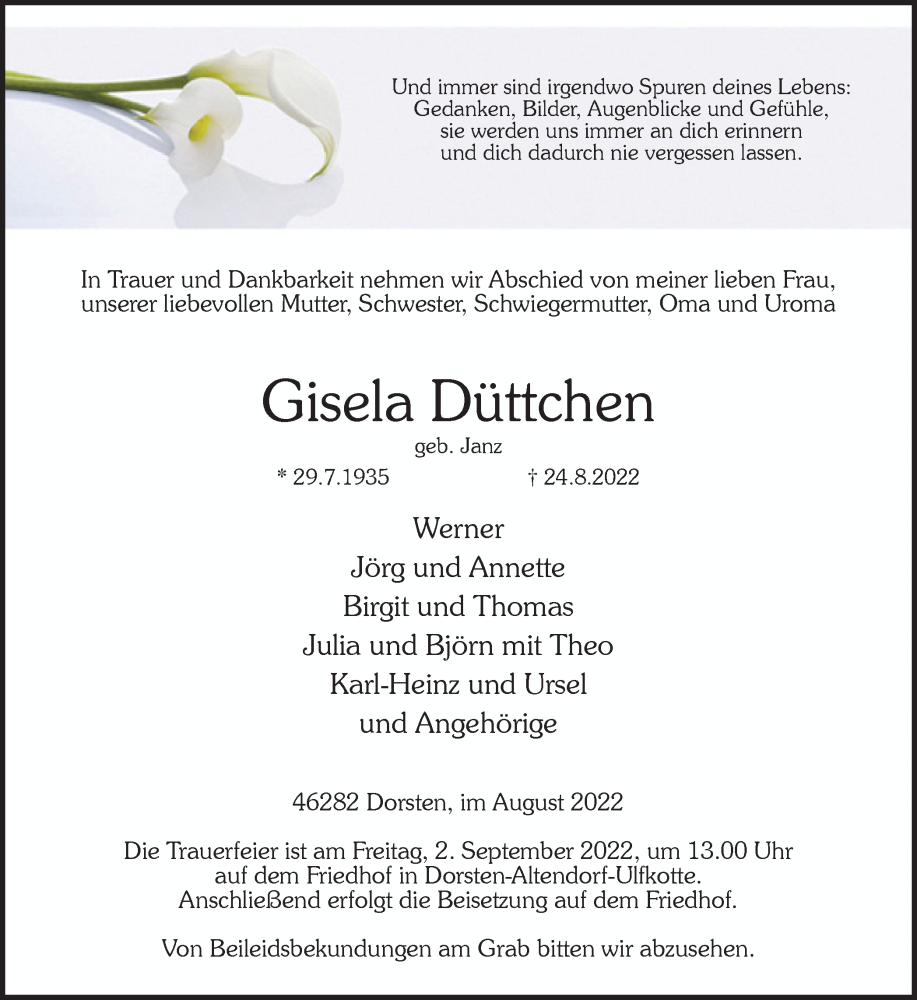 Und immer sind irgendwo Spuren deines Lebens:
Gedanken, Bilder, Augenblicke und Gefühle,
sie werden uns immer an dich erinnern
und dich dadurch nie vergessen lassen.

In Trauer und Dankbarkeit nehmen wir Abschied von meiner lieben Frau, unserer liebevollen Mutter, Schwester, Schwiegermutter, Oma und Uroma

Gisela Düttchen

geb. Janz

* 29.7.1935 † 24.8.2022

Werner
Jörg und Annette
Birgit und Thomas
Julia und Björn mit Theo
Karl-Heinz und Ursel
und Angehörige

46282 Dorsten, im August 2022

Die Trauerfeier ist am Freitag, 2. September 2022, um 13.00 Uhr auf dem Friedhof in Dorsten-Altendorf-Ulfkotte. Anschließend erfolgt die Beisetzung auf dem Friedhof.

Von Beileidsbekundungen am Grab bitten wir abzusehen.